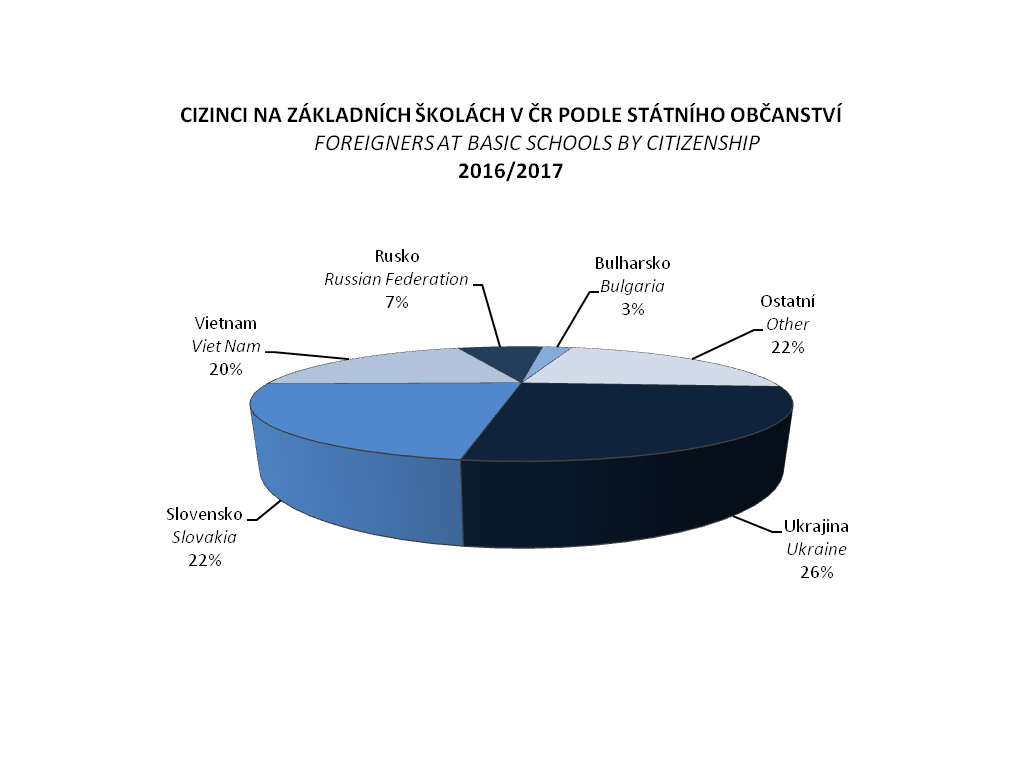 CIZINCI NA ZÁKLADNÍCH ŠKOLÁCH V ČR PODLE STÁTNÍHO OBČANSTVÍ
FOREIGNERS AT BASIC SCHOOLS BY CITIZENSHIP
2016/2017

Rusko
Russian Federation
7%

Bulharsko
Bulgaria
3%

Ostatní
Other
22%

Vietnam
Viet Nam
20%

Slovensko
Slovakia
22%

Ukrajina
Ukraine
26%